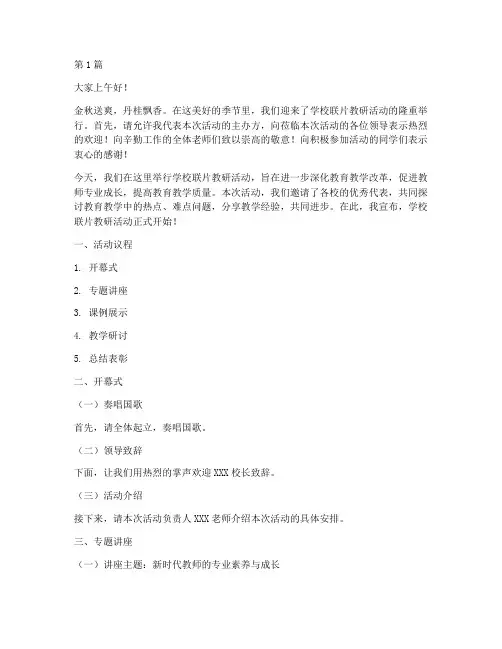 第1篇

大家上午好！

金秋送爽，丹桂飘香。在这美好的季节里，我们迎来了学校联片教研活动的隆重举行。首先，请允许我代表本次活动的主办方，向莅临本次活动的各位领导表示热烈的欢迎！向辛勤工作的全体老师们致以崇高的敬意！向积极参加活动的同学们表示衷心的感谢！

今天，我们在这里举行学校联片教研活动，旨在进一步深化教育教学改革，促进教师专业成长，提高教育教学质量。本次活动，我们邀请了各校的优秀代表，共同探讨教育教学中的热点、难点问题，分享教学经验，共同进步。在此，我宣布，学校联片教研活动正式开始！

一、活动议程

1. 开幕式

2. 专题讲座

3. 课例展示

4. 教学研讨

5. 总结表彰

二、开幕式

（一）奏唱国歌

首先，请全体起立，奏唱国歌。

（二）领导致辞

下面，让我们用热烈的掌声欢迎XXX校长致辞。

（三）活动介绍

接下来，请本次活动负责人XXX老师介绍本次活动的具体安排。

三、专题讲座

（一）讲座主题：新时代教师的专业素养与成长